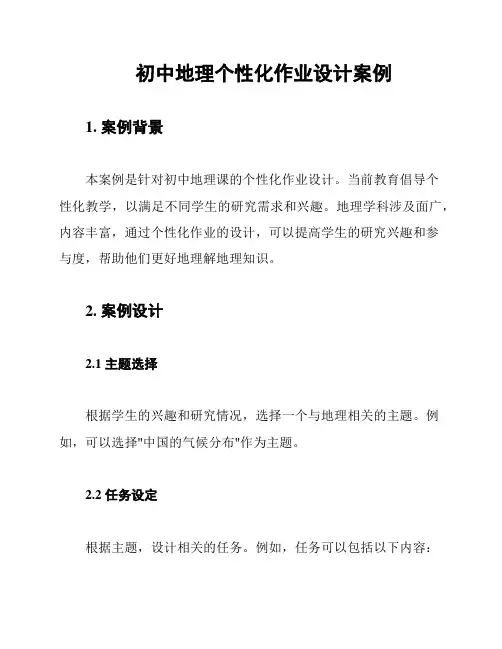 初中地理个性化作业设计案例

1. 案例背景

本案例是针对初中地理课的个性化作业设计。当前教育倡导个性化教学，以满足不同学生的研究需求和兴趣。地理学科涉及面广，内容丰富，通过个性化作业的设计，可以提高学生的研究兴趣和参与度，帮助他们更好地理解地理知识。

2. 案例设计

2.1 主题选择

根据学生的兴趣和研究情况，选择一个与地理相关的主题。例如，可以选择"中国的气候分布"作为主题。

2.2 任务设定

根据主题，设计相关的任务。例如，任务可以包括以下内容：